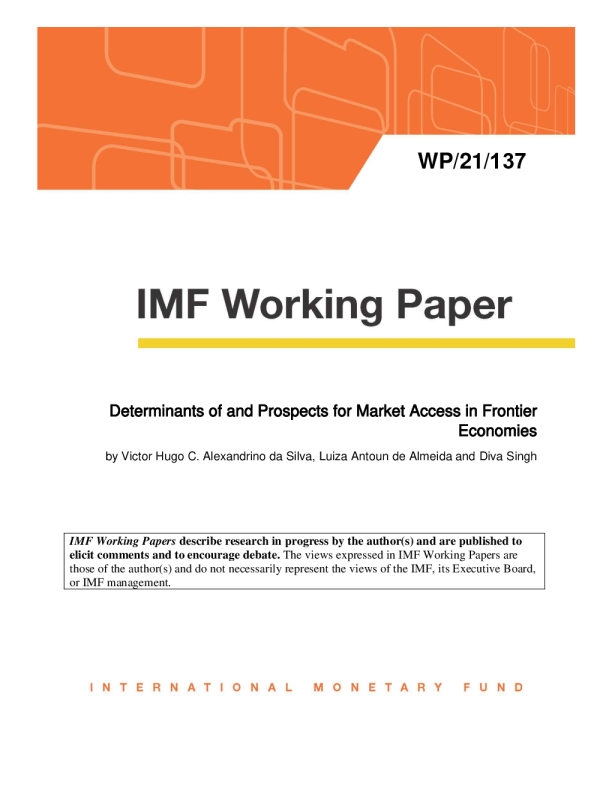 WP/21/137

IMF Working Paper

Determinants of and Prospects for Market Access in Frontier Economies

by Victor Hugo C. Alexandrino da Silva, Luiza Antoun de Almeida and Diva Singh

IMF Working Papers describe research in progress by the author(s) and are published to elicit comments and to encourage debate. The views expressed in IMF Working Papers are those of the author(s) and do not necessarily represent the views of the IMF, its Executive Board, or IMF management.

INTERNATIONAL MONETARY FUND